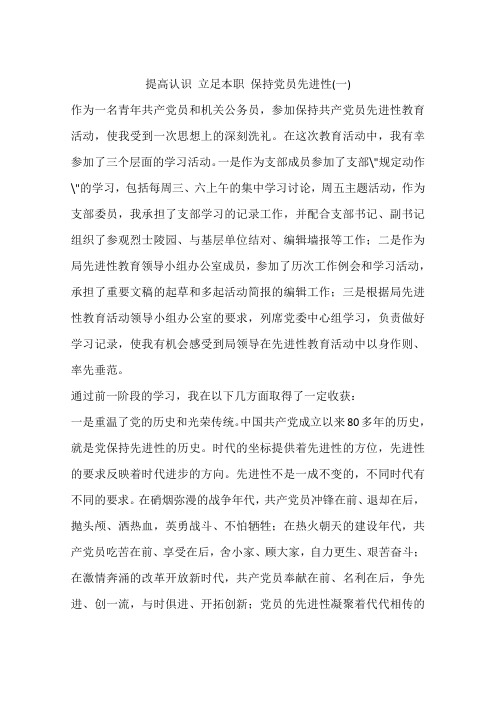 提高认识 立足本职 保持党员先进性(一)

作为一名青年共产党员和机关公务员，参加保持共产党员先进性教育活动，使我受到一次思想上的深刻洗礼。在这次教育活动中，我有幸参加了三个层面的学习活动。一是作为支部成员参加了支部\"规定动作\"的学习，包括每周三、六上午的集中学习讨论，周五主题活动，作为支部委员，我承担了支部学习的记录工作，并配合支部书记、副书记组织了参观烈士陵园、与基层单位结对、编辑墙报等工作；二是作为局先进性教育领导小组办公室成员，参加了历次工作例会和学习活动，承担了重要文稿的起草和多起活动简报的编辑工作；三是根据局先进性教育活动领导小组办公室的要求，列席党委中心组学习，负责做好学习记录，使我有机会感受到局领导在先进性教育活动中以身作则、率先垂范。

通过前一阶段的学习，我在以下几方面取得了一定收获：

一是重温了党的历史和光荣传统。中国共产党成立以来80多年的历史，就是党保持先进性的历史。时代的坐标提供着先进性的方位，先进性的要求反映着时代进步的方向。先进性不是一成不变的，不同时代有不同的要求。在硝烟弥漫的战争年代，共产党员冲锋在前、退却在后，抛头颅、洒热血，英勇战斗、不怕牺牲；在热火朝天的建设年代，共产党员吃苦在前、享受在后，舍小家、顾大家，自力更生、艰苦奋斗；在激情奔涌的改革开放新时代，共产党员奉献在前、名利在后，争先进、创一流，与时俱进、开拓创新；党员的先进性凝聚着代代相传的